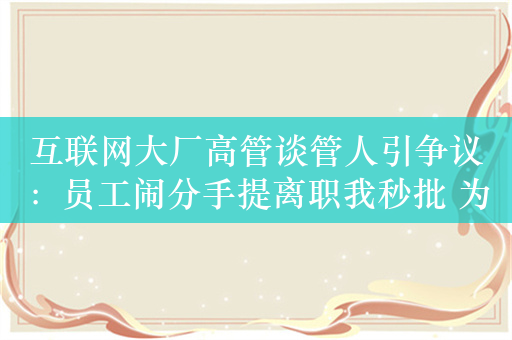 互联网大厂高管谈管人引争议：员工闹分手提离职我秒批 为